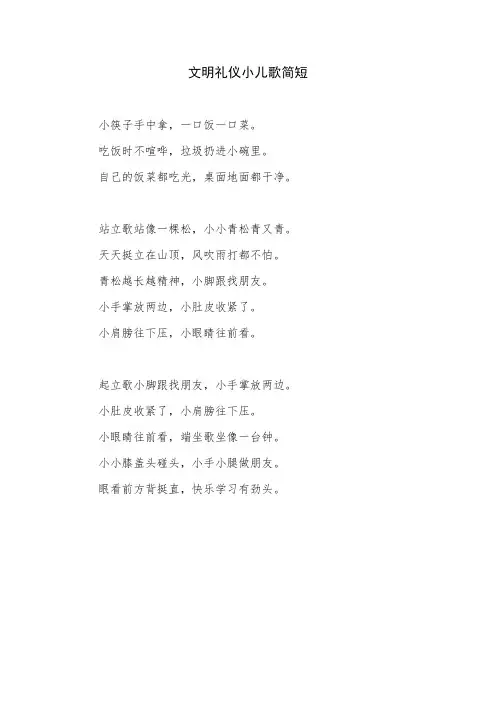 文明礼仪小儿歌简短

小筷子手中拿，一口饭一口菜。

吃饭时不喧哗，垃圾扔进小碗里。

自己的饭菜都吃光，桌面地面都干净。

站立歌站像一棵松，小小青松青又青。

天天挺立在山顶，风吹雨打都不怕。

青松越长越精神，小脚跟找朋友。

小手掌放两边，小肚皮收紧了。

小肩膀往下压，小眼睛往前看。

起立歌小脚跟找朋友，小手掌放两边。

小肚皮收紧了，小肩膀往下压。

小眼睛往前看，端坐歌坐像一台钟。

小小膝盖头碰头，小手小腿做朋友。

眼看前方背挺直，快乐学习有劲头。